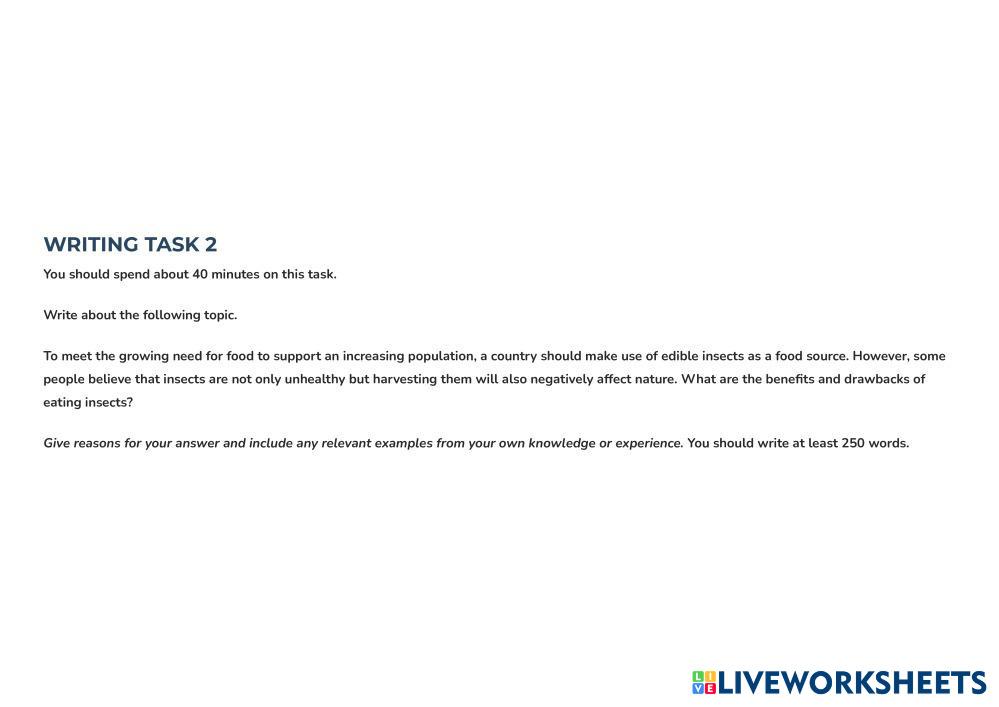 WRITING TASK 2

You should spend about 40 minutes on this task.

Write about the following topic.

To meet the growing need for food to support an increasing population, a country should make use of edible insects as a food source. However, some people believe that insects are not only unhealthy but harvesting them will also negatively affect nature. What are the benefits and drawbacks of eating insects?

Give reasons for your answer and include any relevant examples from your own knowledge or experience. You should write at least 250 words.

LIVEWORKSHEETS